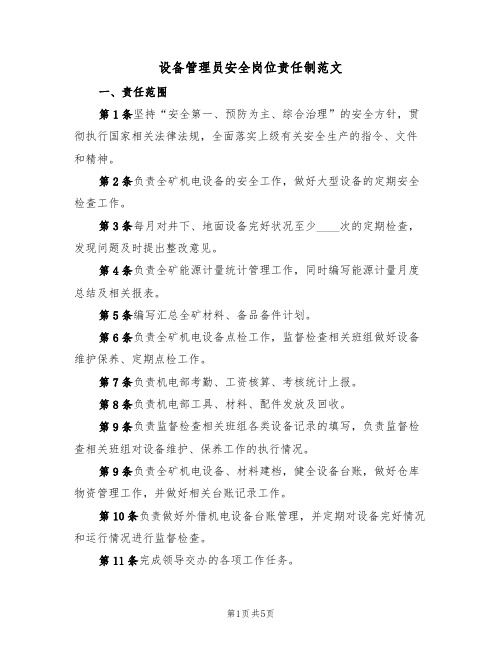 设备管理员安全岗位责任制范文

一、责任范围

第1条坚持“安全第一、预防为主、综合治理”的安全方针，贯彻执行国家相关法律法规，全面落实上级有关安全生产的指令、文件和精神。

第2条负责全矿机电设备的安全工作，做好大型设备的定期安全检查工作。

第3条每月对井下、地面设备完好状况至少____次的定期检查，发现问题及时提出整改意见。

第4条负责全矿能源计量统计管理工作，同时编写能源计量月度总结及相关报表。

第5条编写汇总全矿材料、备品备件计划。

第6条负责全矿机电设备点检工作，监督检查相关班组做好设备维护保养、定期点检工作。

第7条负责机电部考勤、工资核算、考核统计上报。

第8条负责机电部工具、材料、配件发放及回收。

第9条负责监督检查相关班组各类设备记录的填写，负责监督检查相关班组对设备维护、保养工作的执行情况。

第9条负责全矿机电设备、材料建档，健全设备台账，做好仓库物资管理工作，并做好相关台账记录工作。

第10条负责做好外借机电设备台账管理，并定期对设备完好情况和运行情况进行监督检查。

第11条完成领导交办的各项工作任务。

第1页共5页